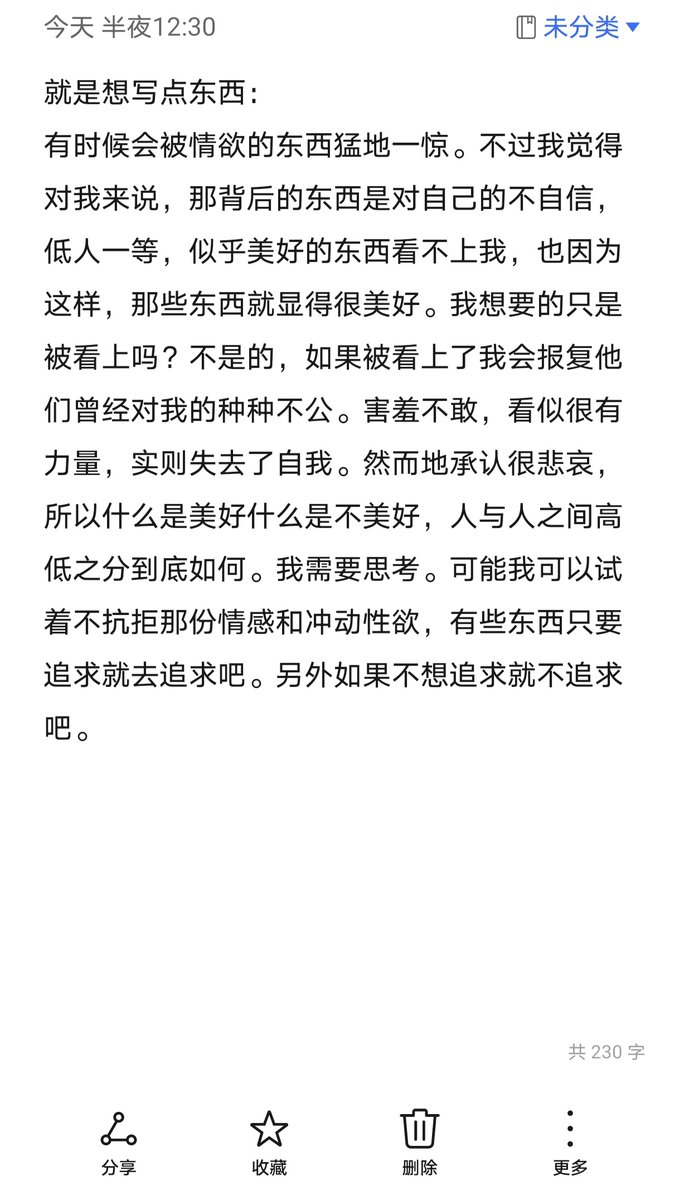 今天 半夜12:30

未分类

就是想写点东西：
有时候会被情欲的东西猛地一惊。不过我觉得对我来说，那背后的东西是对自己的不自信，低人一等，似乎美好的东西看不上我，也因为这样，那些东西就显得很美好。我想要的只是被看上吗？不是的，如果被看上了我会报复他们曾经对我的种种不公。害羞不敢，看似很有力量，实则失去了自我。然而地承认很悲哀，所以什么是美好什么是不美好，人与人之间高低之分到底如何。我需要思考。可能我可以试着不抗拒那份情感和冲动性欲，有些东西只要追求就去追求吧。另外如果不想追求就不追求吧。

共 230 字

分享 收藏 删除 更多